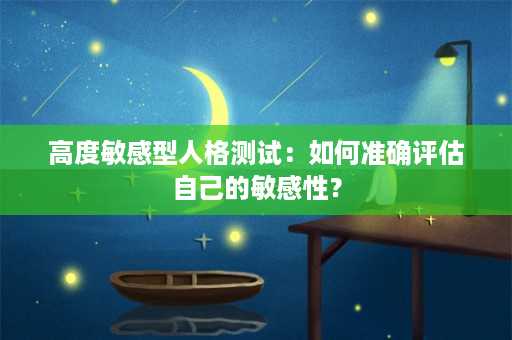 高度敏感型人格测试：如何准确评估自己的敏感性？